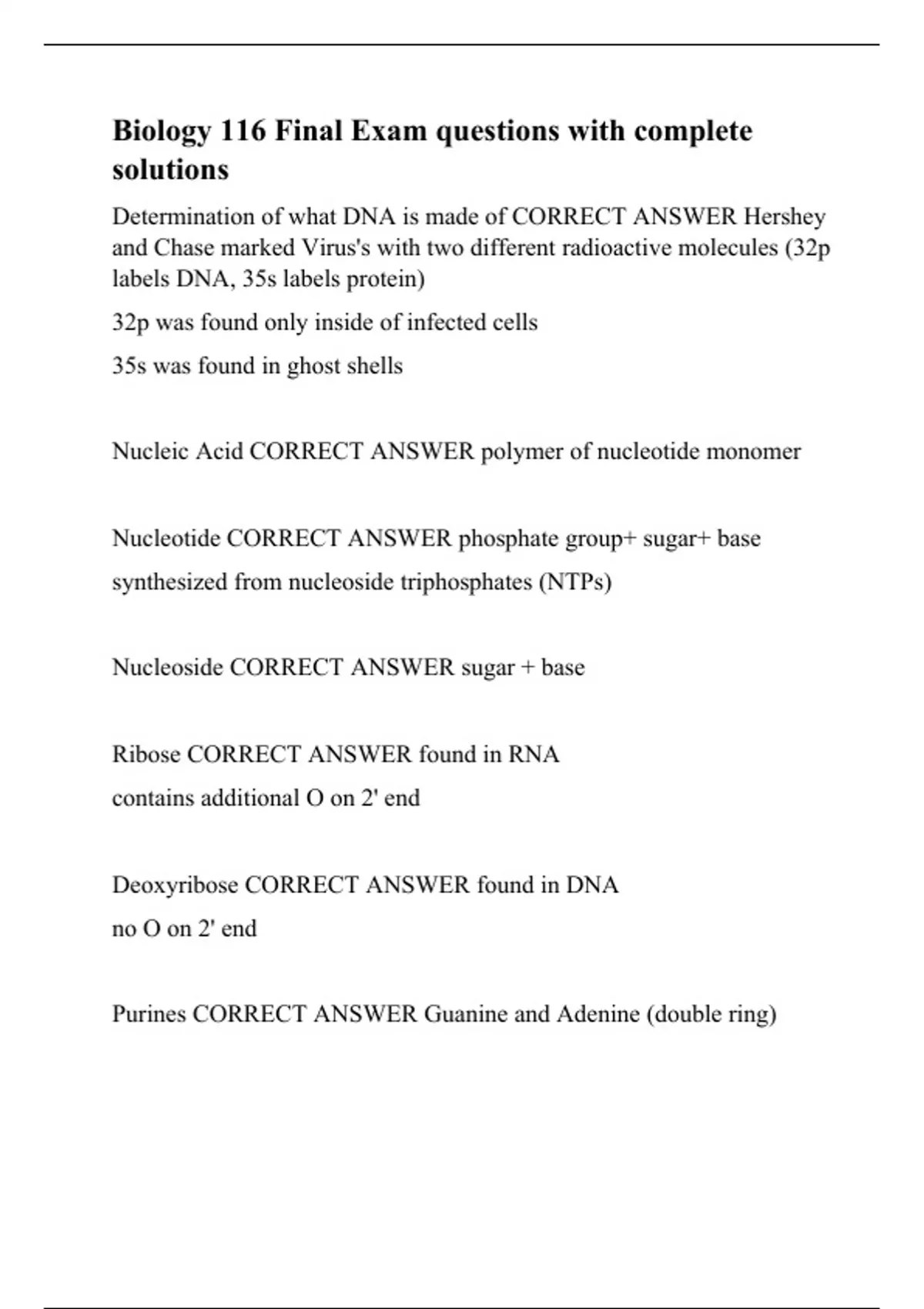 Biology 116 Final Exam questions with complete solutions

Determination of what DNA is made of CORRECT ANSWER Hershey and Chase marked Virus's with two different radioactive molecules (32p labels DNA, 35s labels protein)

32p was found only inside of infected cells

35s was found in ghost shells

Nucleic Acid CORRECT ANSWER polymer of nucleotide monomer

Nucleotide CORRECT ANSWER phosphate group+ sugar+ base

synthesized from nucleoside triphosphates (NTPs)

Nucleoside CORRECT ANSWER sugar + base

Ribose CORRECT ANSWER found in RNA

contains additional O on 2' end

Deoxyribose CORRECT ANSWER found in DNA

no O on 2' end

Purines CORRECT ANSWER Guanine and Adenine (double ring)